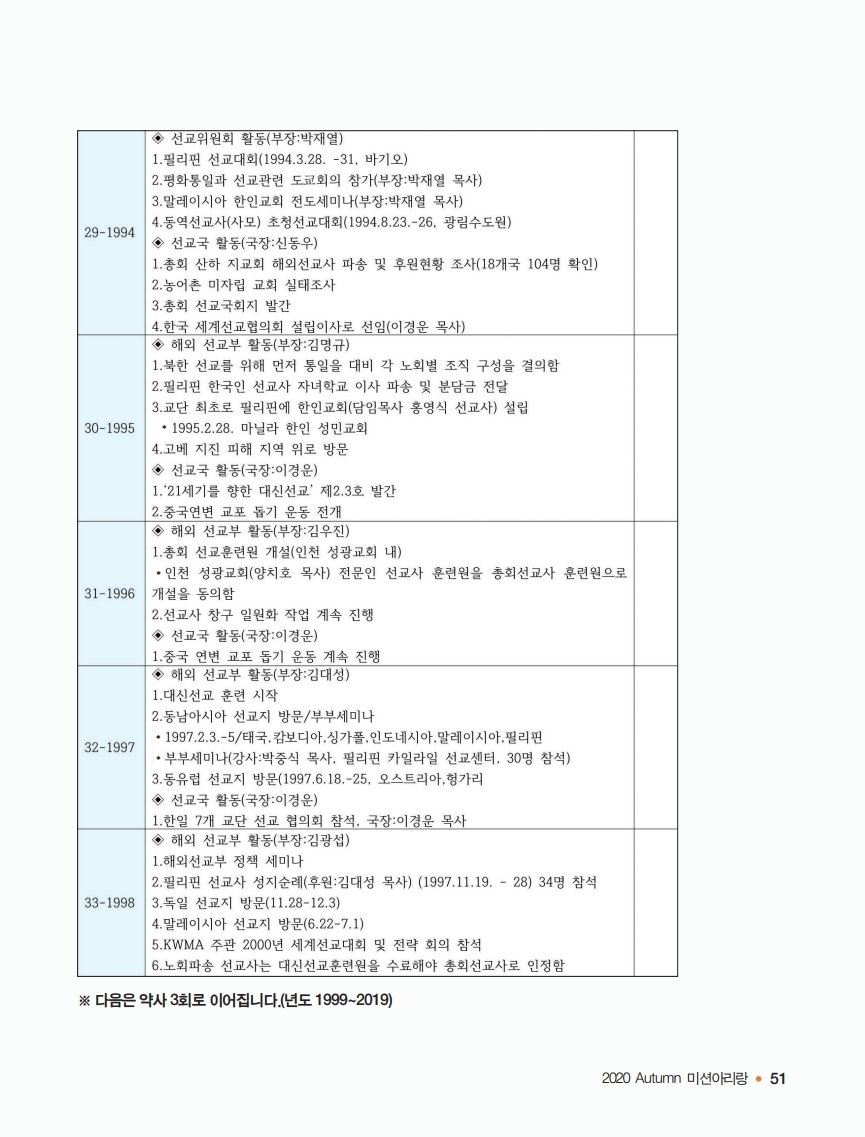 | | | |
|---|---|---|
| 29-1994 | ◈ 선교위원회 활동(부장:박재열)<br>1.필리핀 선교대회(1994.3.28. -31, 바기오)<br>2.평화통일과 선교관련 도교회의 참가(부장:박재열 목사)<br>3.말레이시아 한인교회 전도세미나(부장:박재열 목사)<br>4.동역선교사(사모) 초청선교대회(1994.8.23.-26, 광림수도원)<br>◈ 선교국 활동(국장:신동우)<br>1.총회 산하 지교회 해외선교사 파송 및 후원현황 조사(18개국 104명 확인)<br>2.농어촌 미자립 교회 실태조사<br>3.총회 선교국회지 발간<br>4.한국 세계선교협의회 설립이사로 선임(이경운 목사) | |
| 30-1995 | ◈ 해외 선교부 활동(부장:김명규)<br>1.북한 선교를 위해 먼저 통일을 대비 각 노회별 조직 구성을 결의함<br>2.필리핀 한국인 선교사 자녀학교 이사 파송 및 분담금 전달<br>3.교단 최초로 필리핀에 한인교회(담임목사 홍영식 선교사) 설립<br>• 1995.2.28. 마닐라 한인 성민교회<br>4.고베 지진 피해 지역 위로 방문<br>◈ 선교국 활동(국장:이경운)<br>1.'21세기를 향한 대신선교' 제2.3호 발간<br>2.중국연변 교포 돕기 운동 전개 | |
| 31-1996 | ◈ 해외 선교부 활동(부장:김우진)<br>1.총회 선교훈련원 개설(인천 성광교회 내)<br>• 인천 성광교회(양치호 목사) 전문인 선교사 훈련원을 총회선교사 훈련원으로 개설을 동의함<br>2.선교사 창구 일원화 작업 계속 진행<br>◈ 선교국 활동(국장:이경운)<br>1.중국 연변 교포 돕기 운동 계속 진행 | |
| 32-1997 | ◈ 해외 선교부 활동(부장:김대성)<br>1.대신선교 훈련 시작<br>2.동남아시아 선교지 방문/부부세미나<br>• 1997.2.3.-5/태국,캄보디아,싱가폴,인도네시아,말레이시아,필리핀<br>• 부부세미나(강사:박중식 목사, 필리핀 카일라일 선교센터, 30명 참석)<br>3.동유럽 선교지 방문(1997.6.18.-25, 오스트리아,헝가리<br>◈ 선교국 활동(국장:이경운)<br>1.한일 7개 교단 선교 협의회 참석, 국장:이경운 목사 | |
| 33-1998 | ◈ 해외 선교부 활동(부장:김광섭)<br>1.해외선교부 정책 세미나<br>2.필리핀 선교사 성지순례(후원:김대성 목사) (1997.11.19. - 28) 34명 참석<br>3.독일 선교지 방문(11.28-12.3)<br>4.말레이시아 선교지 방문(6.22-7.1)<br>5.KWMA 주관 2000년 세계선교대회 및 전략 회의 참석<br>6.노회파송 선교사는 대신선교훈련원을 수료해야 총회선교사로 인정함 | |

※ 다음은 약사 3회로 이어집니다.(년도 1999~2019)

2020 Autumn 미션아리랑 • 51